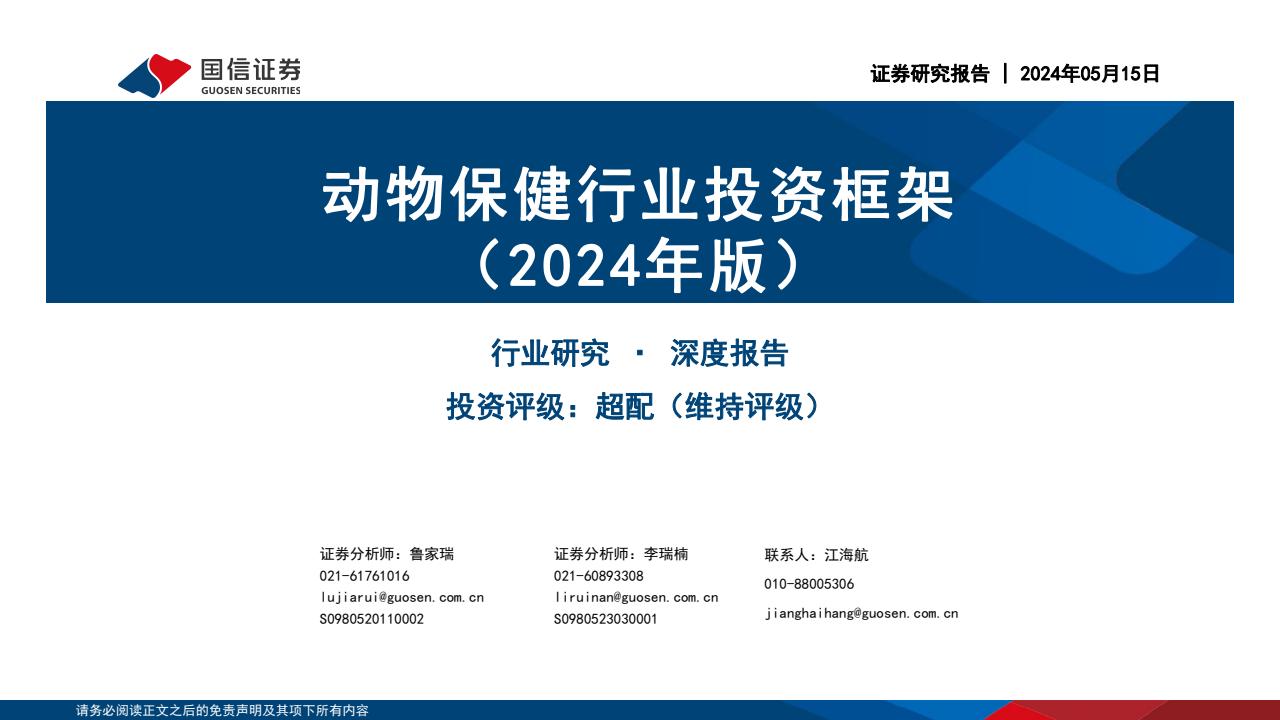 国信证券
GUOSEN SECURITIES

证券研究报告 | 2024年05月15日

动物保健行业投资框架
（2024年版）

行业研究 · 深度报告

投资评级：超配（维持评级）

证券分析师：鲁家瑞
021-61761016
lujiarui@guosen.com.cn
S0980520110002

证券分析师：李瑞楠
021-60893308
liruinan@guosen.com.cn
S0980523030001

联系人：江海航
010-88005306
jianghaihang@guosen.com.cn

请务必阅读正文之后的免责声明及其项下所有内容